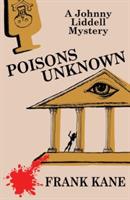 A Johnny Liddell Mystery

POISONS UNKNOWN

FRANK KANE